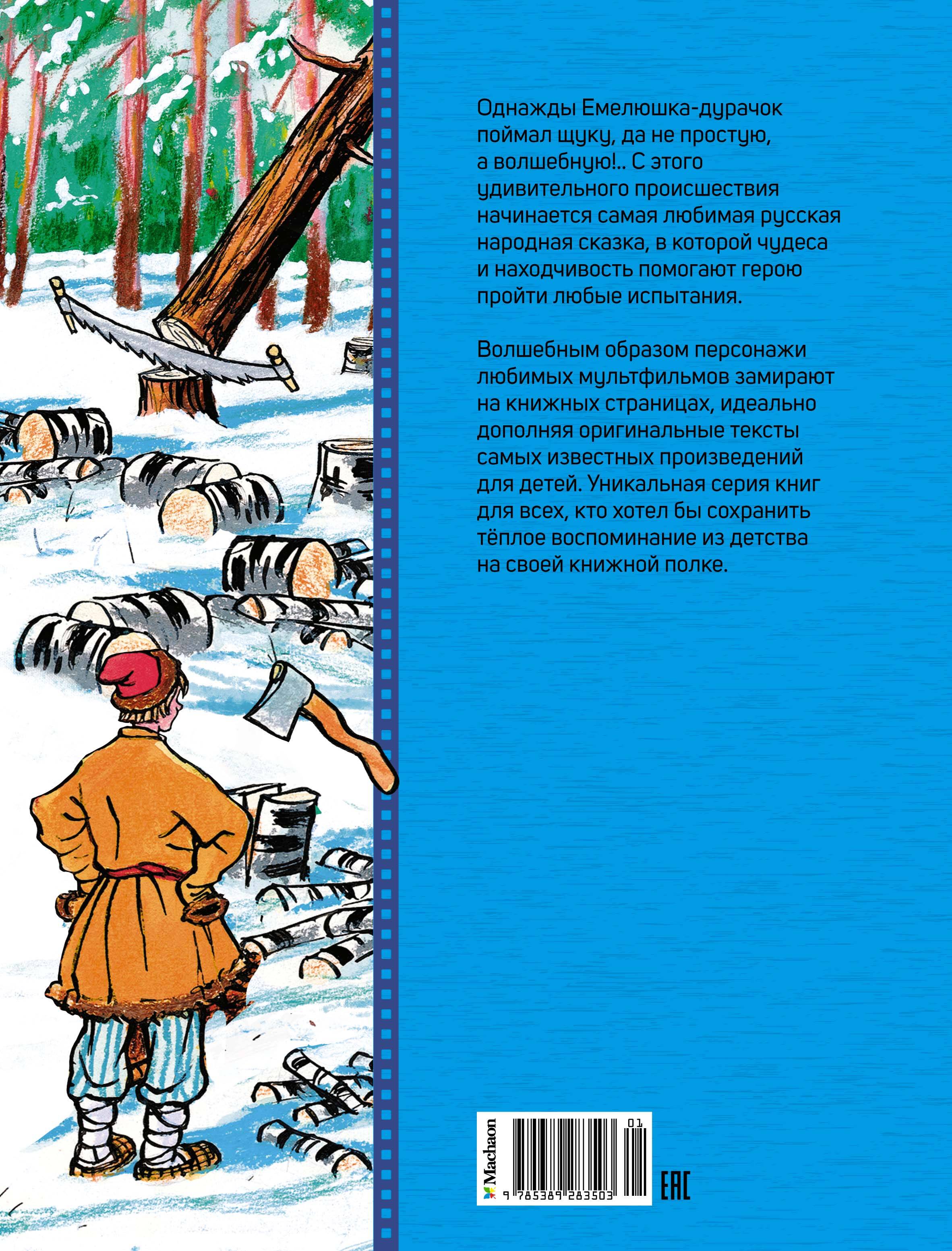 Однажды Емелюшка-дурачок поймал щуку, да не простую, а волшебную!.. С этого удивительного происшествия начинается самая любимая русская народная сказка, в которой чудеса и находчивость помогают герою пройти любые испытания.

Волшебным образом персонажи любимых мультфильмов замирают на книжных страницах, идеально дополняя оригинальные тексты самых известных произведений для детей. Уникальная серия книг для всех, кто хотел бы сохранить тёплое воспоминание из детства на своей книжной полке.

Machaon
01
9 785389 283503
EAC